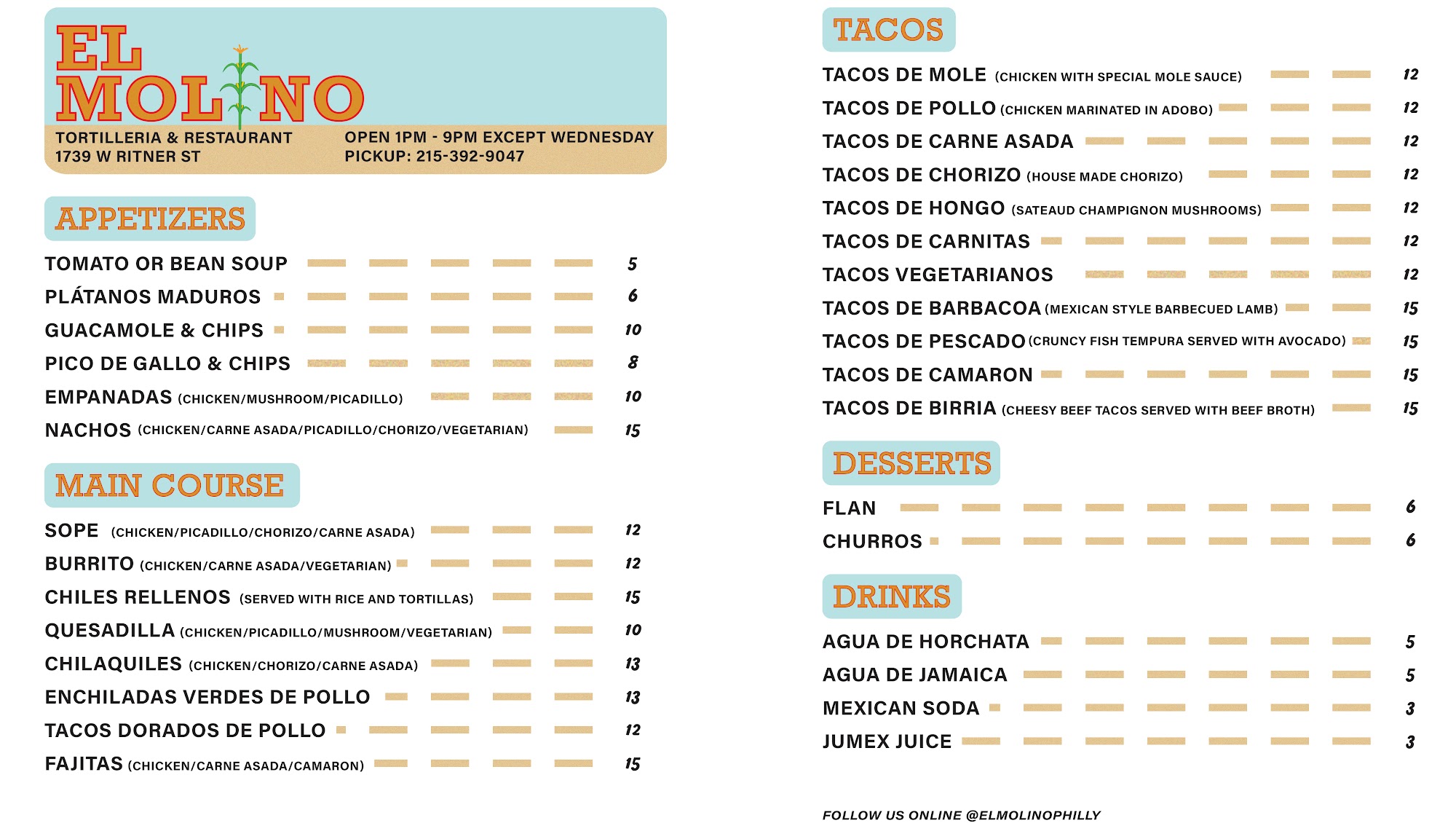 EL MOLINO

TORTILLERIA & RESTAURANT
1739 W RITNER ST

OPEN 1PM - 9PM EXCEPT WEDNESDAY
PICKUP: 215-392-9047

APPETIZERS

TOMATO OR BEAN SOUP 5
PLÁTANOS MADUROS 6
GUACAMOLE & CHIPS 10
PICO DE GALLO & CHIPS 8
EMPANADAS (CHICKEN/MUSHROOM/PICADILLO) 10
NACHOS (CHICKEN/CARNE ASADA/PICADILLO/CHORIZO/VEGETARIAN) 15

MAIN COURSE

SOPE (CHICKEN/PICADILLO/CHORIZO/CARNE ASADA) 12
BURRITO (CHICKEN/CARNE ASADA/VEGETARIAN) 12
CHILES RELLENOS (SERVED WITH RICE AND TORTILLAS) 15
QUESADILLA (CHICKEN/PICADILLO/MUSHROOM/VEGETARIAN) 10
CHILAQUILES (CHICKEN/CHORIZO/CARNE ASADA) 13
ENCHILADAS VERDES DE POLLO 13
TACOS DORADOS DE POLLO 12
FAJITAS (CHICKEN/CARNE ASADA/CAMARON) 15

TACOS

TACOS DE MOLE (CHICKEN WITH SPECIAL MOLE SAUCE) 12
TACOS DE POLLO (CHICKEN MARINATED IN ADOBO) 12
TACOS DE CARNE ASADA 12
TACOS DE CHORIZO (HOUSE MADE CHORIZO) 12
TACOS DE HONGO (SATEAUD CHAMPIGNON MUSHROOMS) 12
TACOS DE CARNITAS 12
TACOS VEGETARIANOS 12
TACOS DE BARBACOA (MEXICAN STYLE BARBECUED LAMB) 15
TACOS DE PESCADO (CRUNCY FISH TEMPURA SERVED WITH AVOCADO) 15
TACOS DE CAMARON 15
TACOS DE BIRRIA (CHEESY BEEF TACOS SERVED WITH BEEF BROTH) 15

DESSERTS

FLAN 6
CHURROS 6

DRINKS

AGUA DE HORCHATA 5
AGUA DE JAMAICA 5
MEXICAN SODA 3
JUMEX JUICE 3

FOLLOW US ONLINE @ELMOLINOPHILLY